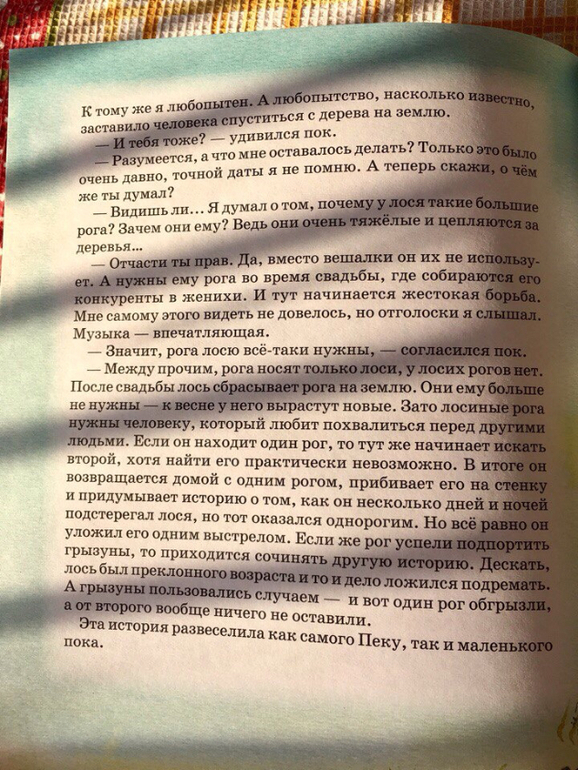 К тому же я любопытен. А любопытство, насколько известно, заставило человека спуститься с дерева на землю.
— И тебя тоже? — удивился пок.
— Разумеется, а что мне оставалось делать? Только это было очень давно, точной даты я не помню. А теперь скажи, о чём же ты думал?
— Видишь ли… Я думал о том, почему у лося такие большие рога? Зачем они ему? Ведь они очень тяжёлые и цепляются за деревья…
— Отчасти ты прав. Да, вместо вешалки он их не использует. А нужны ему рога во время свадьбы, где собираются его конкуренты в женихи. И тут начинается жестокая борьба. Мне самому этого видеть не довелось, но отголоски я слышал. Музыка — впечатляющая.
— Значит, рога лосю всё-таки нужны, — согласился пок.
— Между прочим, рога носят только лоси, у лосих рогов нет. После свадьбы лось сбрасывает рога на землю. Они ему больше не нужны — к весне у него вырастут новые. Зато лосиные рога нужны человеку, который любит похвалиться перед другими людьми. Если он находит один рог, то тут же начинает искать второй, хотя найти его практически невозможно. В итоге он возвращается домой с одним рогом, прибивает его на стенку и придумывает историю о том, как он несколько дней и ночей подстерегал лося, но тот оказался однорогим. Но всё равно он уложил его одним выстрелом. Если же рог успели подпортить грызуны, то приходится сочинять другую историю. Дескать, лось был преклонного возраста и то и дело ложился подремать. А грызуны пользовались случаем — и вот один рог обгрызли, а от второго вообще ничего не оставили.
Эта история развеселила как самого Пеку, так и маленького пока.